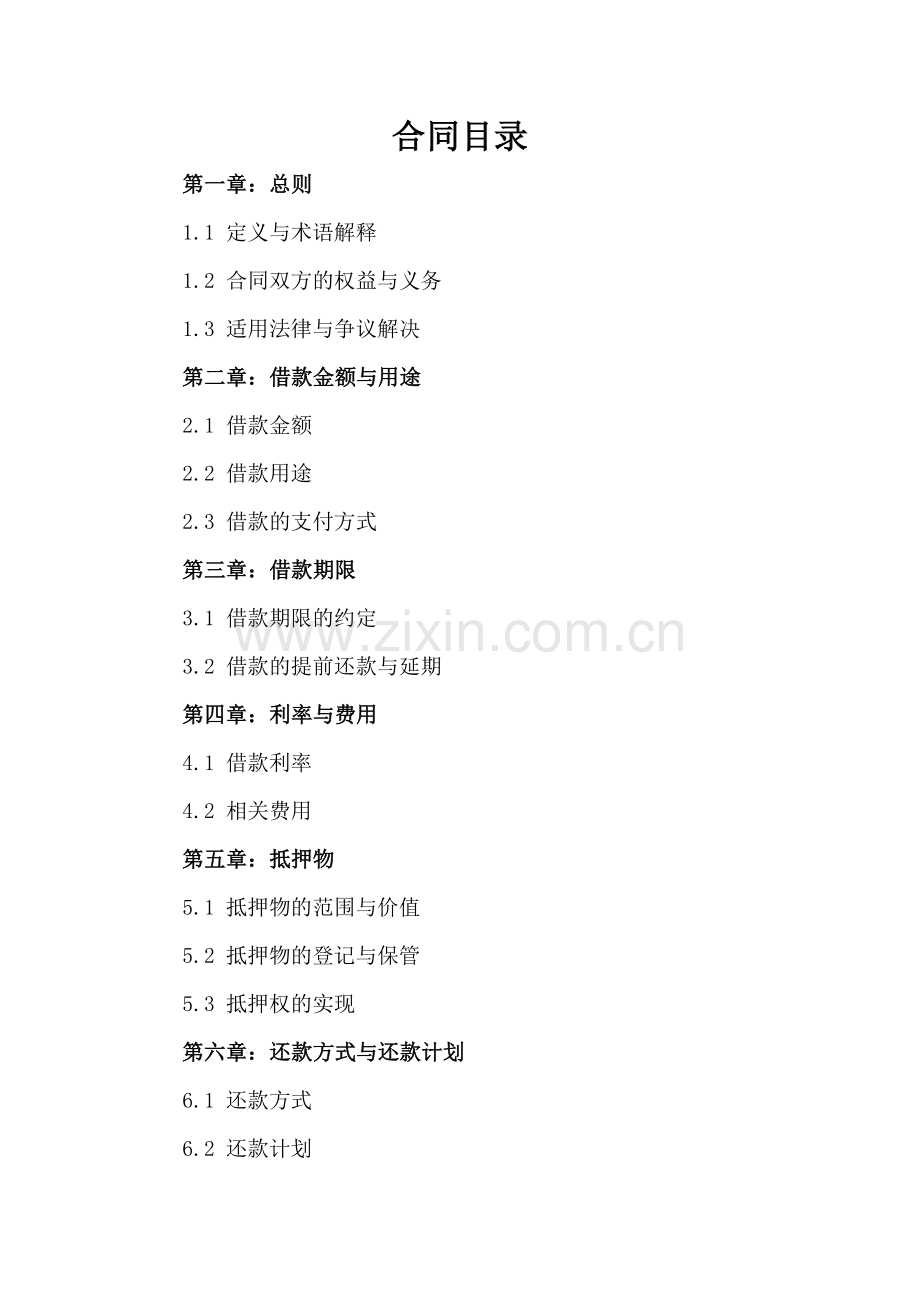 合同目录

第一章：总则

1.1 定义与术语解释

1.2 合同双方的权益与义务

1.3 适用法律与争议解决

第二章：借款金额与用途

2.1 借款金额

2.2 借款用途

2.3 借款的支付方式

第三章：借款期限

3.1 借款期限的约定

www.zixin.com.cn

3.2 借款的提前还款与延期

第四章：利率与费用

4.1 借款利率

4.2 相关费用

第五章：抵押物

5.1 抵押物的范围与价值

5.2 抵押物的登记与保管

5.3 抵押权的实现

第六章：还款方式与还款计划

6.1 还款方式

6.2 还款计划